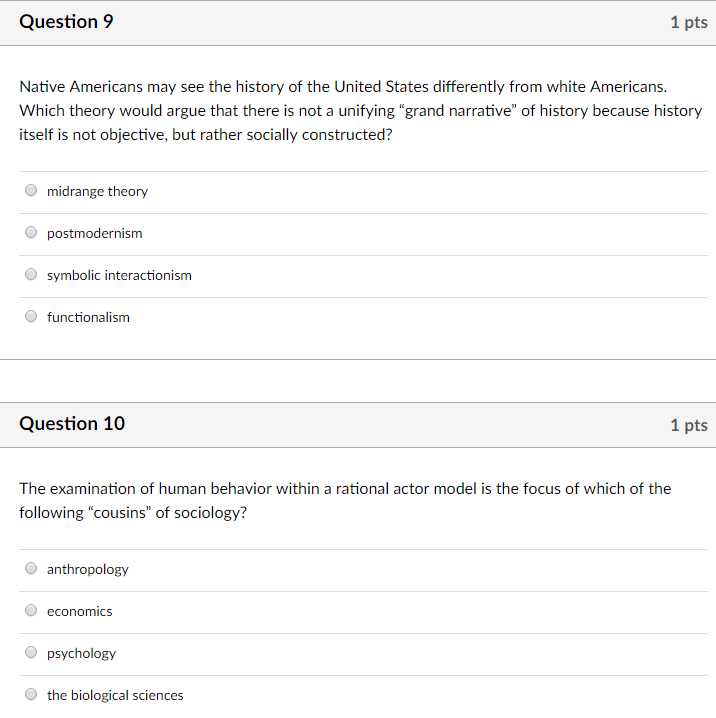 Question 9

1 pts

Native Americans may see the history of the United States differently from white Americans. Which theory would argue that there is not a unifying “grand narrative” of history because history itself is not objective, but rather socially constructed?

midrange theory

postmodernism

symbolic interactionism

functionalism

Question 10

1 pts

The examination of human behavior within a rational actor model is the focus of which of the following “cousins” of sociology?

anthropology

economics

psychology

the biological sciences